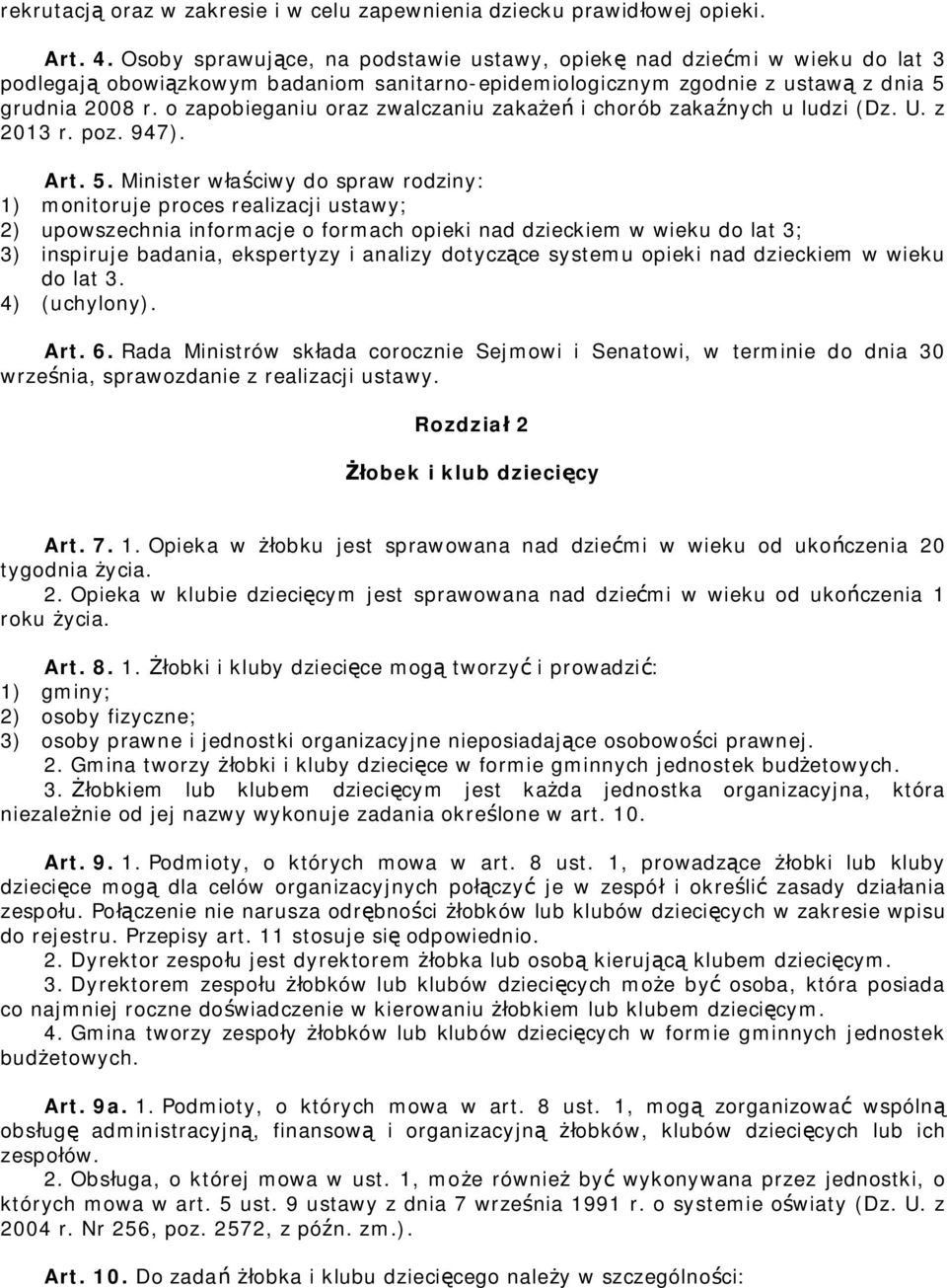 rekrutacją oraz w zakresie i w celu zapewnienia dziecku prawidłowej opieki.

Art. 4. Osoby sprawujące, na podstawie ustawy, opiekę nad dziećmi w wieku do lat 3 podlegają obowiązkowym badaniom sanitarno-epidemiologicznym zgodnie z ustawą z dnia 5 grudnia 2008 r. o zapobieganiu oraz zwalczaniu zakażeń i chorób zakaźnych u ludzi (Dz. U. z 2013 r. poz. 947).

Art. 5. Minister właściwy do spraw rodziny:
1) monitoruje proces realizacji ustawy;
2) upowszechnia informacje o formach opieki nad dzieckiem w wieku do lat 3;
3) inspiruje badania, ekspertyzy i analizy dotyczące systemu opieki nad dzieckiem w wieku do lat 3.
4) (uchylony).

Art. 6. Rada Ministrów składa corocznie Sejmowi i Senatowi, w terminie do dnia 30 września, sprawozdanie z realizacji ustawy.

Rozdział 2

Żłobek i klub dziecięcy

Art. 7. 1. Opieka w żłobku jest sprawowana nad dziećmi w wieku od ukończenia 20 tygodnia życia.
2. Opieka w klubie dziecięcym jest sprawowana nad dziećmi w wieku od ukończenia 1 roku życia.

Art. 8. 1. Żłobki i kluby dziecięce mogą tworzyć i prowadzić:
1) gminy;
2) osoby fizyczne;
3) osoby prawne i jednostki organizacyjne nieposiadające osobowości prawnej.
2. Gmina tworzy żłobki i kluby dziecięce w formie gminnych jednostek budżetowych.
3. Żłobkiem lub klubem dziecięcym jest każda jednostka organizacyjna, która niezależnie od jej nazwy wykonuje zadania określone w art. 10.

Art. 9. 1. Podmioty, o których mowa w art. 8 ust. 1, prowadzące żłobki lub kluby dziecięce mogą dla celów organizacyjnych połączyć je w zespół i określić zasady działania zespołu. Połączenie nie narusza odrębności żłobków lub klubów dziecięcych w zakresie wpisu do rejestru. Przepisy art. 11 stosuje się odpowiednio.
2. Dyrektor zespołu jest dyrektorem żłobka lub osobą kierującą klubem dziecięcym.
3. Dyrektorem zespołu żłobków lub klubów dziecięcych może być osoba, która posiada co najmniej roczne doświadczenie w kierowaniu żłobkiem lub klubem dziecięcym.
4. Gmina tworzy zespoły żłobków lub klubów dziecięcych w formie gminnych jednostek budżetowych.

Art. 9a. 1. Podmioty, o których mowa w art. 8 ust. 1, mogą zorganizować wspólną obsługę administracyjną, finansową i organizacyjną żłobków, klubów dziecięcych lub ich zespołów.
2. Obsługa, o której mowa w ust. 1, może również być wykonywana przez jednostki, o których mowa w art. 5 ust. 9 ustawy z dnia 7 września 1991 r. o systemie oświaty (Dz. U. z 2004 r. Nr 256, poz. 2572, z późn. zm.).

Art. 10. Do zadań żłobka i klubu dziecięcego należy w szczególności: